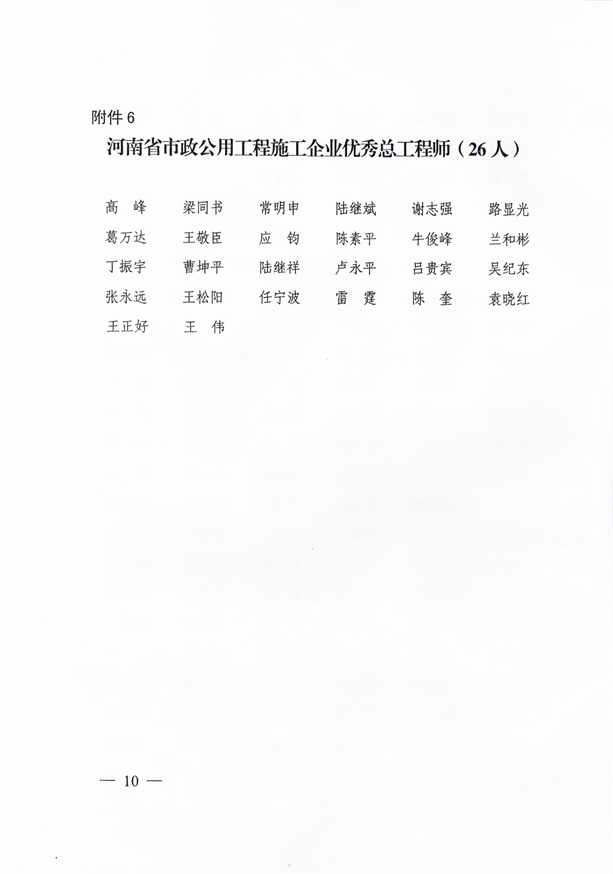 附件 6

河南省市政公用工程施工企业优秀总工程师（26 人）

高　峰　梁同书　常明申　陆继斌　谢志强　路显光
葛万达　王敬臣　应　钧　陈素平　牛俊峰　兰和彬
丁振宇　曹坤平　陆继祥　卢永平　吕贵宾　吴纪东
张永远　王松阳　任宁波　雷　霆　陈　奎　袁晓红
王正好　王　伟

— 10 —